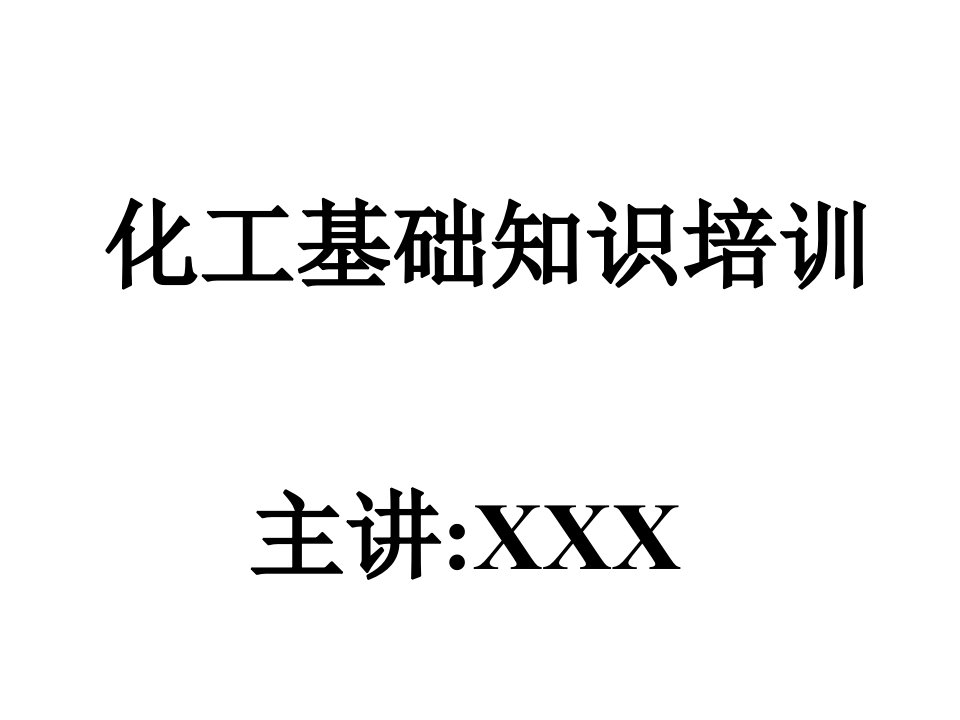 化工基础知识培训

主讲:XXX